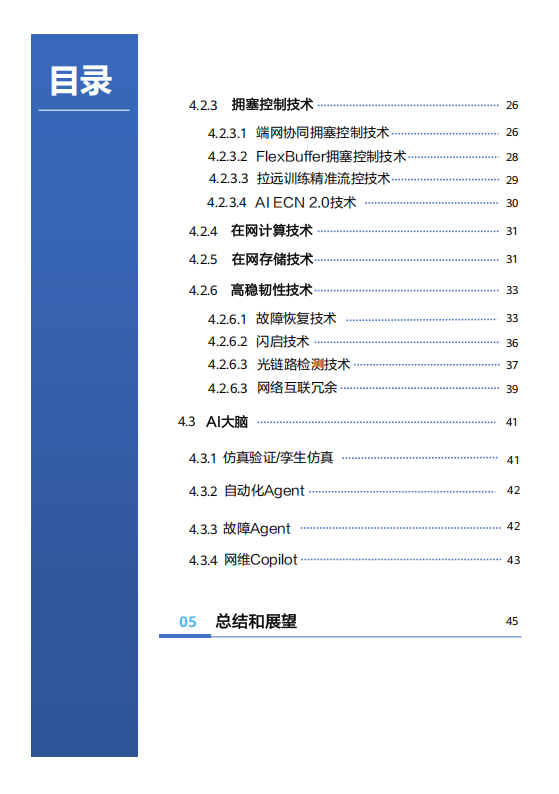 目录

4.2.3 拥塞控制技术 26
4.2.3.1 端网协同拥塞控制技术 26
4.2.3.2 FlexBuffer拥塞控制技术 28
4.2.3.3 拉远训练精准流控技术 29
4.2.3.4 AI ECN 2.0技术 30
4.2.4 在网计算技术 31
4.2.5 在网存储技术 31
4.2.6 高稳韧性技术 33
4.2.6.1 故障恢复技术 33
4.2.6.2 闪启技术 36
4.2.6.3 光链路检测技术 37
4.2.6.3 网络互联冗余 39
4.3 AI大脑 41
4.3.1 仿真验证/孪生仿真 41
4.3.2 自动化Agent 42
4.3.3 故障Agent 42
4.3.4 网维Copilot 43

05 总结和展望 45